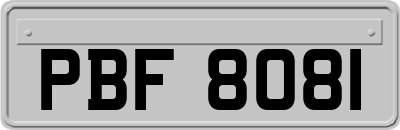 PBF 8081